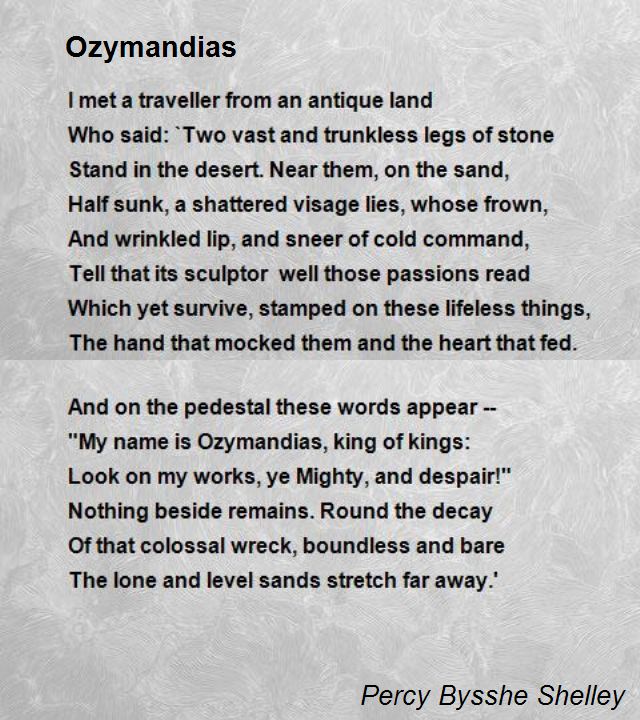 Ozymandias

I met a traveller from an antique land
Who said: `Two vast and trunkless legs of stone
Stand in the desert. Near them, on the sand,
Half sunk, a shattered visage lies, whose frown,
And wrinkled lip, and sneer of cold command,
Tell that its sculptor well those passions read
Which yet survive, stamped on these lifeless things,
The hand that mocked them and the heart that fed.

And on the pedestal these words appear --
"My name is Ozymandias, king of kings:
Look on my works, ye Mighty, and despair!"
Nothing beside remains. Round the decay
Of that colossal wreck, boundless and bare
The lone and level sands stretch far away.'

Percy Bysshe Shelley